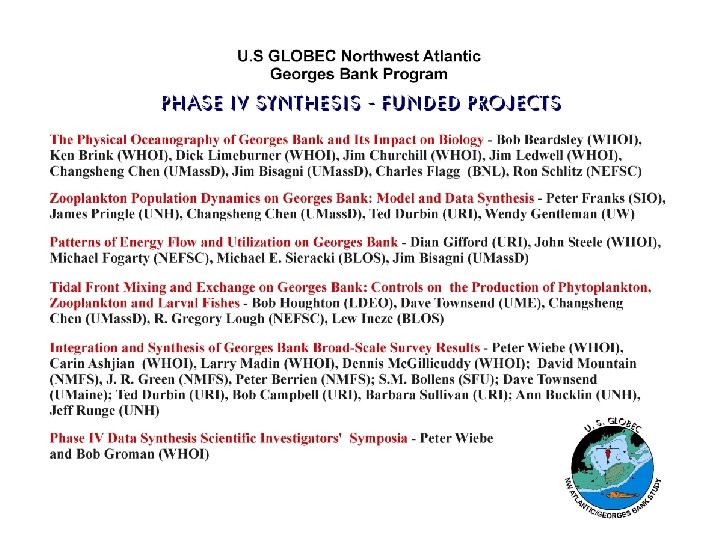 U.S GLOBEC Northwest Atlantic
Georges Bank Program

PHASE IV SYNTHESIS - FUNDED PROJECTS

The Physical Oceanography of Georges Bank and Its Impact on Biology - Bob Beardsley (WHOI), Ken Brink (WHOI), Dick Limeburner (WHOI), Jim Churchill (WHOI), Jim Ledwell (WHOI), Changsheng Chen (UMassD), Jim Bisagni (UMassD), Charles Flagg (BNL), Ron Schlitz (NEFSC)

Zooplankton Population Dynamics on Georges Bank: Model and Data Synthesis - Peter Franks (SIO), James Pringle (UNH), Changsheng Chen (UMassD), Ted Durbin (URI), Wendy Gentleman (UW)

Patterns of Energy Flow and Utilization on Georges Bank - Dian Gifford (URI), John Steele (WHOI), Michael Fogarty (NEFSC), Michael E. Sieracki (BLOS), Jim Bisagni (UMassD)

Tidal Front Mixing and Exchange on Georges Bank: Controls on the Production of Phytoplankton, Zooplankton and Larval Fishes - Bob Houghton (LDEO), Dave Townsend (UME), Changsheng Chen (UMassD), R. Gregory Lough (NEFSC), Lew Incze (BLOS)

Integration and Synthesis of Georges Bank Broad-Scale Survey Results - Peter Wiebe (WHOI), Carin Ashjian (WHOI), Larry Madin (WHOI), Dennis McGillicuddy (WHOI); David Mountain (NMFS), J. R. Green (NMFS), Peter Berrien (NMFS); S.M. Bollens (SFU); Dave Townsend (UMaine); Ted Durbin (URI), Bob Campbell (URI), Barbara Sullivan (URI); Ann Bucklin (UNH), Jeff Runge (UNH)

Phase IV Data Synthesis Scientific Investigators' Symposia - Peter Wiebe and Bob Groman (WHOI)

U. S. GLOBEC
NW ATLANTIC/GEORGES BANK STUDY